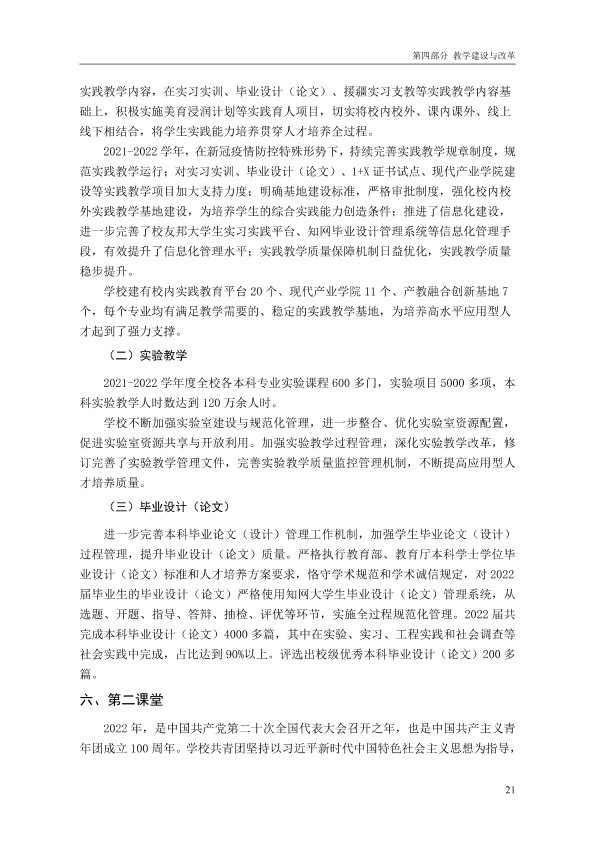 第四部分 教学建设与改革

实践教学内容，在实习实训、毕业设计（论文）、援疆实习支教等实践教学内容基础上，积极实施美育浸润计划等实践育人项目，切实将校内校外、课内课外、线上线下相结合，将学生实践能力培养贯穿人才培养全过程。

2021-2022学年，在新冠疫情防控特殊形势下，持续完善实践教学规章制度，规范实践教学运行；对实习实训、毕业设计（论文）、1+X证书试点、现代产业学院建设等实践教学项目加大支持力度；明确基地建设标准，严格审批制度，强化校内校外实践教学基地建设，为培养学生的综合实践能力创造条件；推进了信息化建设，进一步完善了校友邦大学生实习实践平台、知网毕业设计管理系统等信息化管理手段，有效提升了信息化管理水平；实践教学质量保障机制日益优化，实践教学质量稳步提升。

学校建有校内实践教育平台20个、现代产业学院11个、产教融合创新基地7个，每个专业均有满足教学需要的、稳定的实践教学基地，为培养高水平应用型人才起到了强力支撑。

（二）实验教学

2021-2022学年度全校各本科专业实验课程600多门，实验项目5000多项，本科实验教学人时数达到120万余人时。

学校不断加强实验室建设与规范化管理，进一步整合、优化实验室资源配置，促进实验室资源共享与开放利用。加强实验教学过程管理，深化实验教学改革，修订完善了实验教学管理文件，完善实验教学质量监控管理机制，不断提高应用型人才培养质量。

（三）毕业设计（论文）

进一步完善本科毕业论文（设计）管理工作机制，加强学生毕业论文（设计）过程管理，提升毕业设计（论文）质量。严格执行教育部、教育厅本科学士学位毕业设计（论文）标准和人才培养方案要求，恪守学术规范和学术诚信规定，对2022届毕业生的毕业设计（论文）严格使用知网大学生毕业设计（论文）管理系统，从选题、开题、指导、答辩、抽检、评优等环节，实施全过程规范化管理。2022届共完成本科毕业设计（论文）4000多篇，其中在实验、实习、工程实践和社会调查等社会实践中完成，占比达到90%以上。评选出校级优秀本科毕业设计（论文）200多篇。

六、第二课堂

2022年，是中国共产党第二十次全国代表大会召开之年，也是中国共产主义青年团成立100周年。学校共青团坚持以习近平新时代中国特色社会主义思想为指导，

21